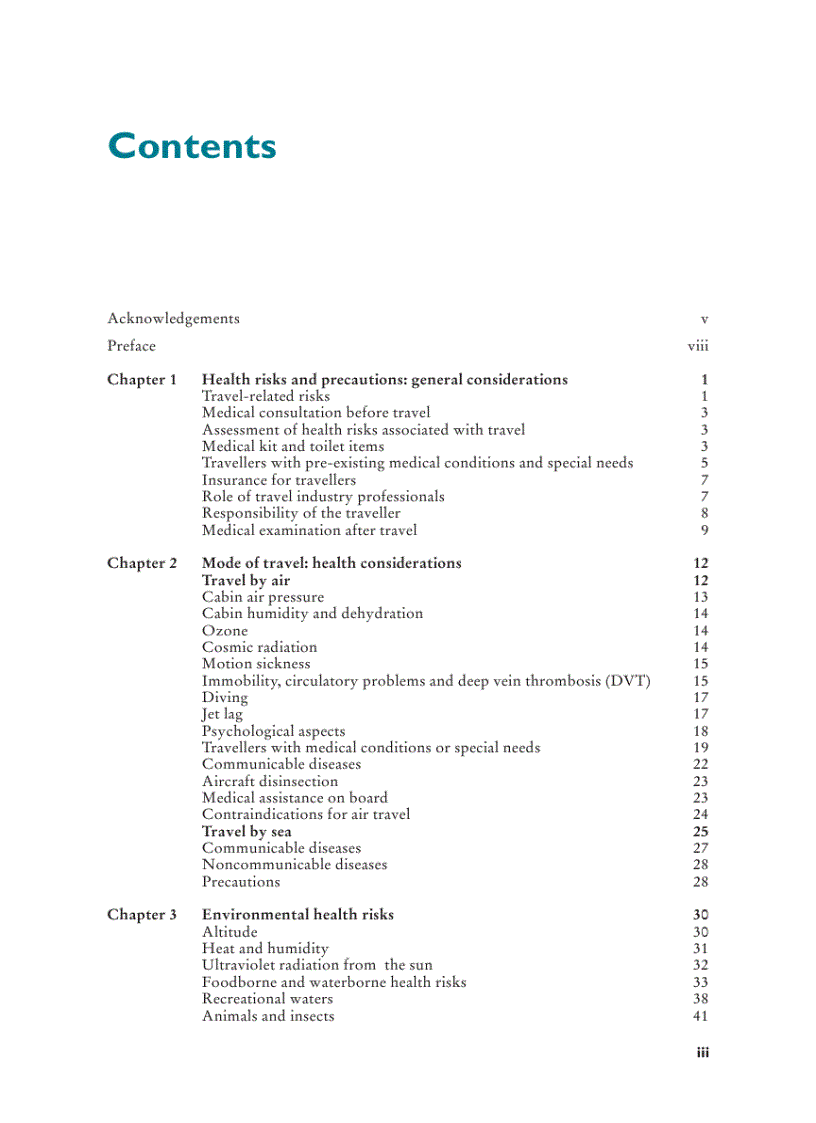 Contents

Acknowledgements v

Preface viii

Chapter 1 Health risks and precautions: general considerations 1
Travel-related risks 1
Medical consultation before travel 3
Assessment of health risks associated with travel 3
Medical kit and toilet items 3
Travellers with pre-existing medical conditions and special needs 5
Insurance for travellers 7
Role of travel industry professionals 7
Responsibility of the traveller 8
Medical examination after travel 9

Chapter 2 Mode of travel: health considerations 12
Travel by air 12
Cabin air pressure 13
Cabin humidity and dehydration 14
Ozone 14
Cosmic radiation 14
Motion sickness 15
Immobility, circulatory problems and deep vein thrombosis (DVT) 15
Diving 17
Jet lag 17
Psychological aspects 18
Travellers with medical conditions or special needs 19
Communicable diseases 22
Aircraft disinsection 23
Medical assistance on board 23
Contraindications for air travel 24
Travel by sea 25
Communicable diseases 27
Noncommunicable diseases 28
Precautions 28

Chapter 3 Environmental health risks 30
Altitude 30
Heat and humidity 31
Ultraviolet radiation from the sun 32
Foodborne and waterborne health risks 33
Recreational waters 38
Animals and insects 41

iii